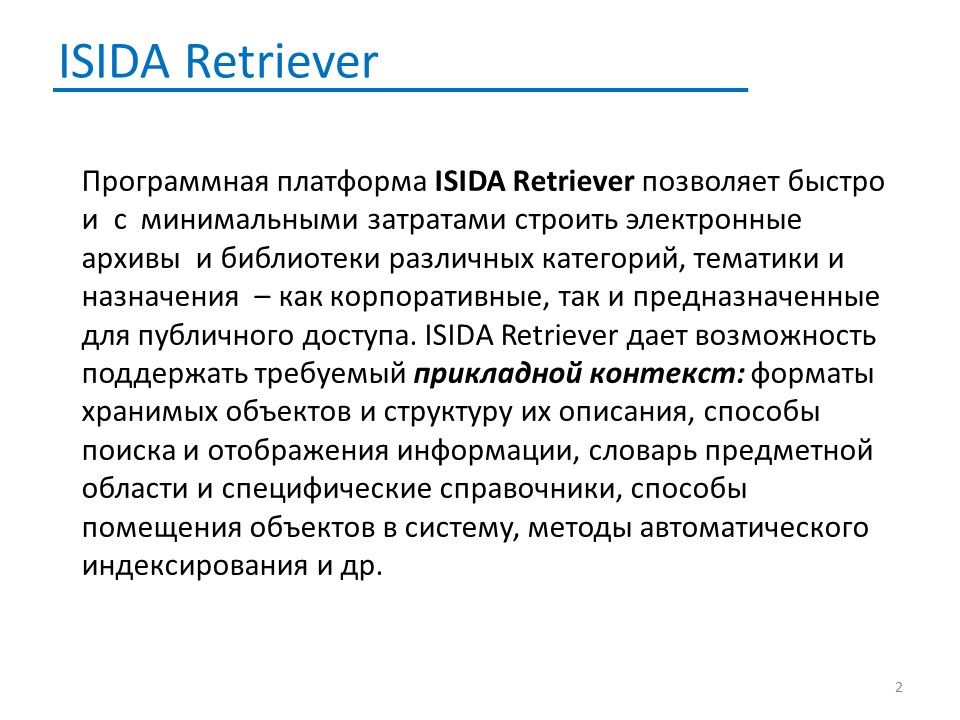 ISIDA Retriever

Программная платформа ISIDA Retriever позволяет быстро и с минимальными затратами строить электронные архивы и библиотеки различных категорий, тематики и назначения – как корпоративные, так и предназначенные для публичного доступа. ISIDA Retriever дает возможность поддержать требуемый прикладной контекст: форматы хранимых объектов и структуру их описания, способы поиска и отображения информации, словарь предметной области и специфические справочники, способы помещения объектов в систему, методы автоматического индексирования и др.

2